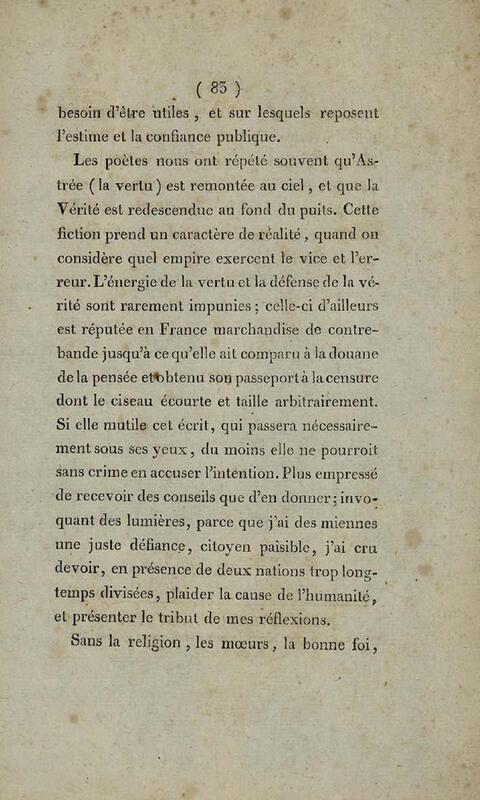 ( 83 )

besoin d'être utiles, et sur lesquels reposent l'estime et la confiance publique.

Les poètes nous ont répété souvent qu'Astrée (la vertu) est remontée au ciel, et que la Vérité est redescendue au fond du puits. Cette fiction prend un caractère de réalité, quand on considère quel empire exercent le vice et l'erreur. L'énergie de la vertu et la défense de la vérité sont rarement impunies; celle-ci d'ailleurs est réputée en France marchandise de contrebande jusqu'à ce qu'elle ait comparu à la douane de la pensée et obtenu son passeport à la censure dont le ciseau écourte et taille arbitrairement. Si elle mutile cet écrit, qui passera nécessairement sous ses yeux, du moins elle ne pourroit sans crime en accuser l'intention. Plus empressé de recevoir des conseils que d'en donner; invoquant des lumières, parce que j'ai des miennes une juste défiance, citoyen paisible, j'ai cru devoir, en présence de deux nations trop longtemps divisées, plaider la cause de l'humanité, et présenter le tribut de mes réflexions.

Sans la religion, les mœurs, la bonne foi,